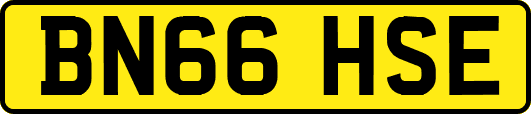 BN66 HSE